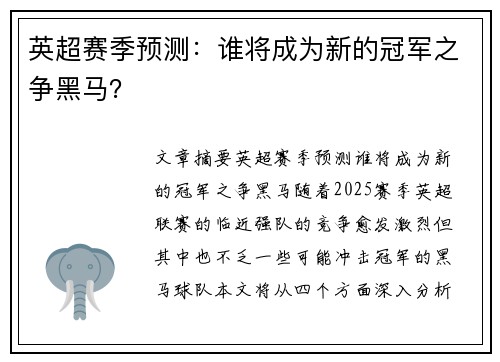 英超赛季预测：谁将成为新的冠军之争黑马?

文章摘要英超赛季预测谁将成为新的冠军之争黑马随着2025赛季英超联赛的临近强队的竞争愈发激烈但其中也不乏一些可能冲击冠军的黑马球队本文将从四个方面深入分析